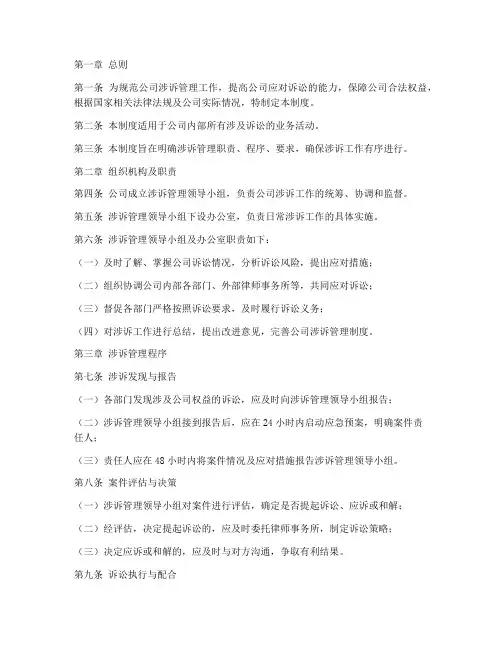 第一章 总则

第一条 为规范公司涉诉管理工作，提高公司应对诉讼的能力，保障公司合法权益，根据国家相关法律法规及公司实际情况，特制定本制度。

第二条 本制度适用于公司内部所有涉及诉讼的业务活动。

第三条 本制度旨在明确涉诉管理职责、程序、要求，确保涉诉工作有序进行。

第二章 组织机构及职责

第四条 公司成立涉诉管理领导小组，负责公司涉诉工作的统筹、协调和监督。

第五条 涉诉管理领导小组下设办公室，负责日常涉诉工作的具体实施。

第六条 涉诉管理领导小组及办公室职责如下：

（一）及时了解、掌握公司诉讼情况，分析诉讼风险，提出应对措施；

（二）组织协调公司内部各部门、外部律师事务所等，共同应对诉讼；

（三）督促各部门严格按照诉讼要求，及时履行诉讼义务；

（四）对涉诉工作进行总结，提出改进意见，完善公司涉诉管理制度。

第三章 涉诉管理程序

第七条 涉诉发现与报告

（一）各部门发现涉及公司权益的诉讼，应及时向涉诉管理领导小组报告；

（二）涉诉管理领导小组接到报告后，应在 24 小时内启动应急预案，明确案件责任人；

（三）责任人应在 48 小时内将案件情况及应对措施报告涉诉管理领导小组。

第八条 案件评估与决策

（一）涉诉管理领导小组对案件进行评估，确定是否提起诉讼、应诉或和解；

（二）经评估，决定提起诉讼的，应及时委托律师事务所，制定诉讼策略；

（三）决定应诉或和解的，应及时与对方沟通，争取有利结果。

第九条 诉讼执行与配合